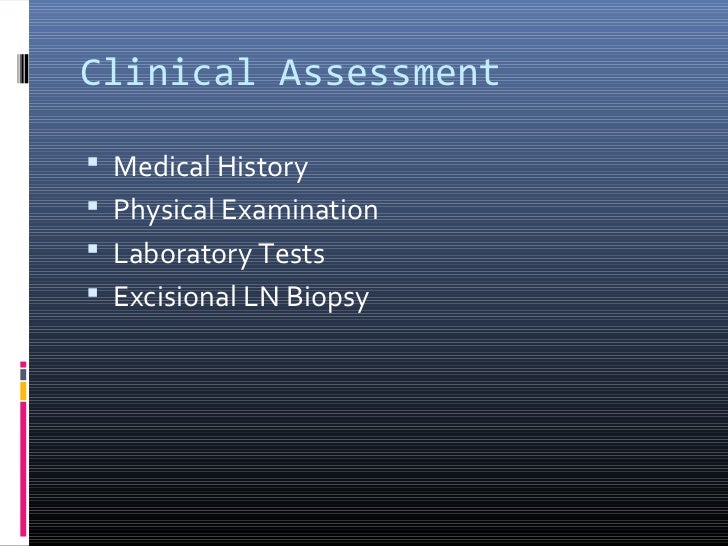 Clinical Assessment

• Medical History
• Physical Examination
• Laboratory Tests
• Excisional LN Biopsy